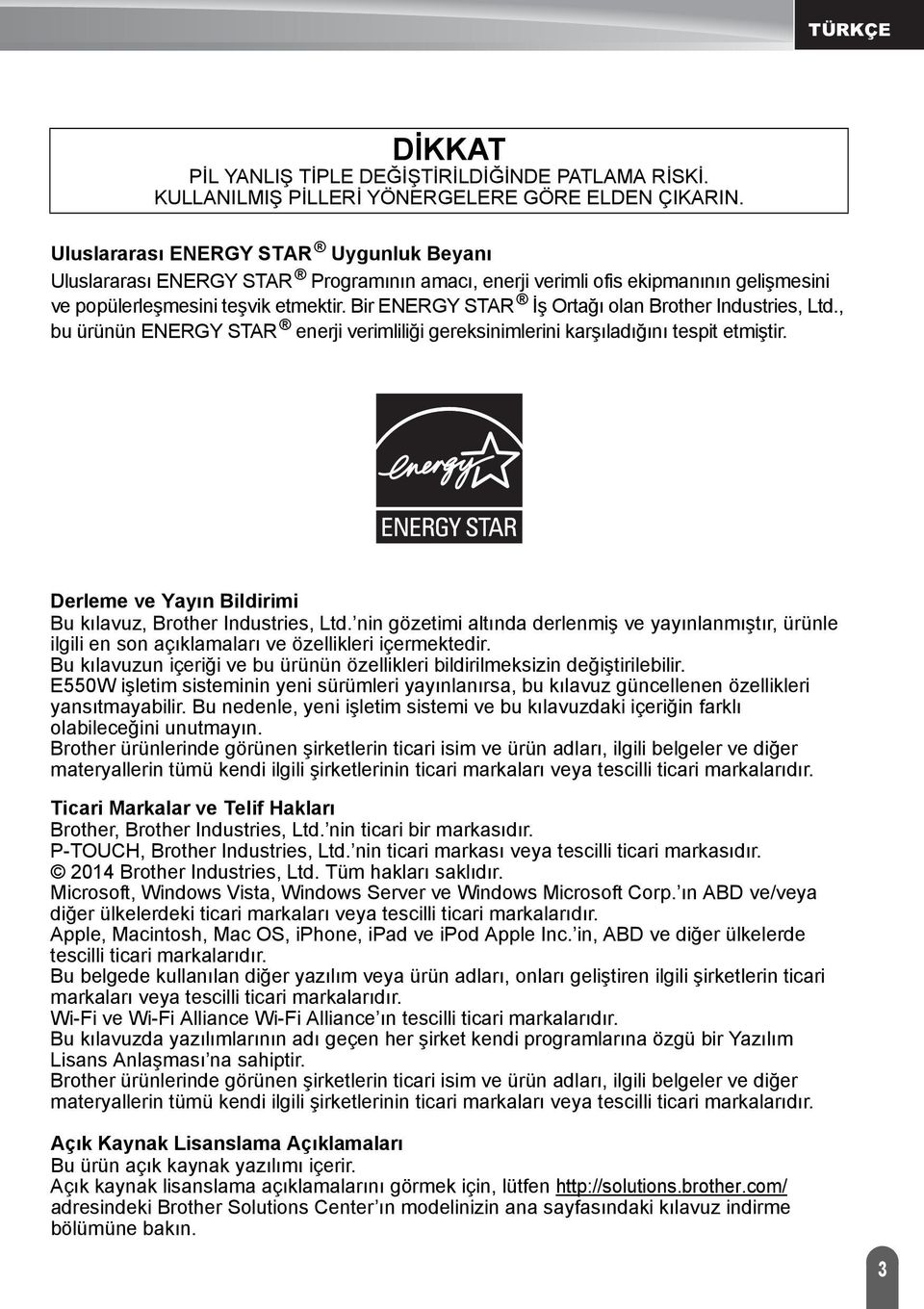 TÜRKÇE

DİKKAT
PİL YANLIŞ TİPLE DEĞİŞTİRİLDİĞİNDE PATLAMA RİSKİ.
KULLANILMIŞ PİLLERİ YÖNERGELERE GÖRE ELDEN ÇIKARIN.

Uluslararası ENERGY STAR ® Uygunluk Beyanı
Uluslararası ENERGY STAR ® Programının amacı, enerji verimli ofis ekipmanının gelişmesini ve popülerleşmesini teşvik etmektir. Bir ENERGY STAR ® İş Ortağı olan Brother Industries, Ltd., bu ürünün ENERGY STAR ® enerji verimliliği gereksinimlerini karşıladığını tespit etmiştir.

energy
ENERGY STAR

Derleme ve Yayın Bildirimi
Bu kılavuz, Brother Industries, Ltd.'nin gözetimi altında derlenmiş ve yayınlanmıştır, ürünle ilgili en son açıklamaları ve özellikleri içermektedir.
Bu kılavuzun içeriği ve bu ürünün özellikleri bildirilmeksizin değiştirilebilir.
E550W işletim sisteminin yeni sürümleri yayınlanırsa, bu kılavuz güncellenen özellikleri yansıtmayabilir. Bu nedenle, yeni işletim sistemi ve bu kılavuzdaki içeriğin farklı olabileceğini unutmayın.
Brother ürünlerinde görünen şirketlerin ticari isim ve ürün adları, ilgili belgeler ve diğer materyallerin tümü kendi ilgili şirketlerinin ticari markaları veya tescilli ticari markalarıdır.

Ticari Markalar ve Telif Hakları
Brother, Brother Industries, Ltd.'nin ticari bir markasıdır.
P-TOUCH, Brother Industries, Ltd.'nin ticari markası veya tescilli ticari markasıdır.
© 2014 Brother Industries, Ltd. Tüm hakları saklıdır.
Microsoft, Windows Vista, Windows Server ve Windows Microsoft Corp.'ın ABD ve/veya diğer ülkelerdeki ticari markaları veya tescilli ticari markalarıdır.
Apple, Macintosh, Mac OS, iPhone, iPad ve iPod Apple Inc.'in, ABD ve diğer ülkelerde tescilli ticari markalarıdır.
Bu belgede kullanılan diğer yazılım veya ürün adları, onları geliştiren ilgili şirketlerin ticari markaları veya tescilli ticari markalarıdır.
Wi-Fi ve Wi-Fi Alliance Wi-Fi Alliance'ın tescilli ticari markalarıdır.
Bu kılavuzda yazılımlarının adı geçen her şirket kendi programlarına özgü bir Yazılım Lisans Anlaşması'na sahiptir.
Brother ürünlerinde görünen şirketlerin ticari isim ve ürün adları, ilgili belgeler ve diğer materyallerin tümü kendi ilgili şirketlerinin ticari markaları veya tescilli ticari markalarıdır.

Açık Kaynak Lisanslama Açıklamaları
Bu ürün açık kaynak yazılımı içerir.
Açık kaynak lisanslama açıklamalarını görmek için, lütfen http://solutions.brother.com/ adresindeki Brother Solutions Center'ın modelinizin ana sayfasındaki kılavuz indirme bölümüne bakın.

3